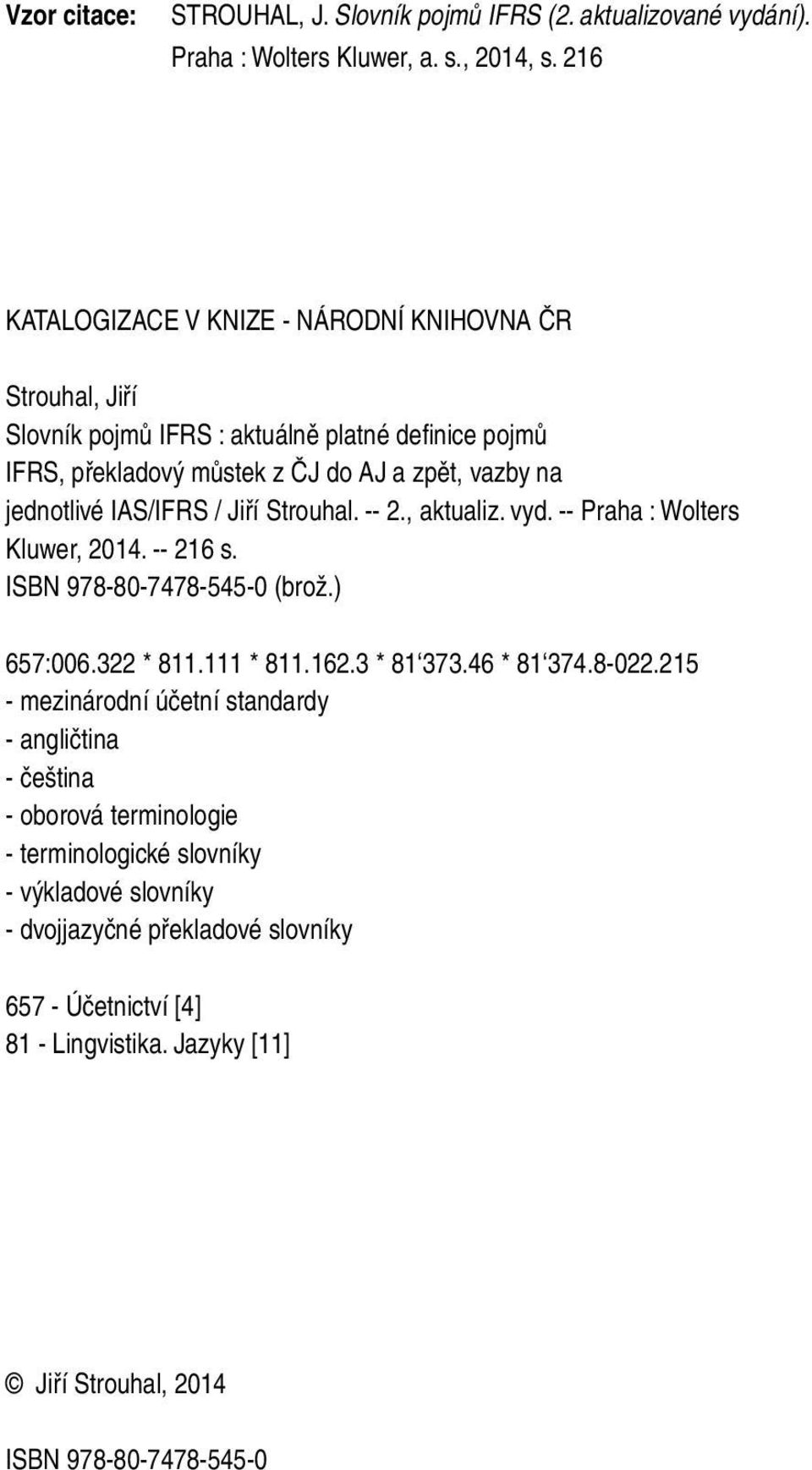 Vzor citace: STROUHAL, J. Slovník pojmů IFRS (2. aktualizované vydání). Praha : Wolters Kluwer, a. s., 2014, s. 216

KATALOGIZACE V KNIZE - NÁRODNÍ KNIHOVNA ČR

Strouhal, Jiří
Slovník pojmů IFRS : aktuálně platné definice pojmů IFRS, překladový můstek z ČJ do AJ a zpět, vazby na jednotlivé IAS/IFRS / Jiří Strouhal. -- 2., aktualiz. vyd. -- Praha : Wolters Kluwer, 2014. -- 216 s.
ISBN 978-80-7478-545-0 (brož.)

657:006.322 * 811.111 * 811.162.3 * 81‘373.46 * 81‘374.8-022.215
- mezinárodní účetní standardy
- angličtina
- čeština
- oborová terminologie
- terminologické slovníky
- výkladové slovníky
- dvojjazyčné překladové slovníky

657 - Účetnictví [4]
81 - Lingvistika. Jazyky [11]

© Jiří Strouhal, 2014

ISBN 978-80-7478-545-0